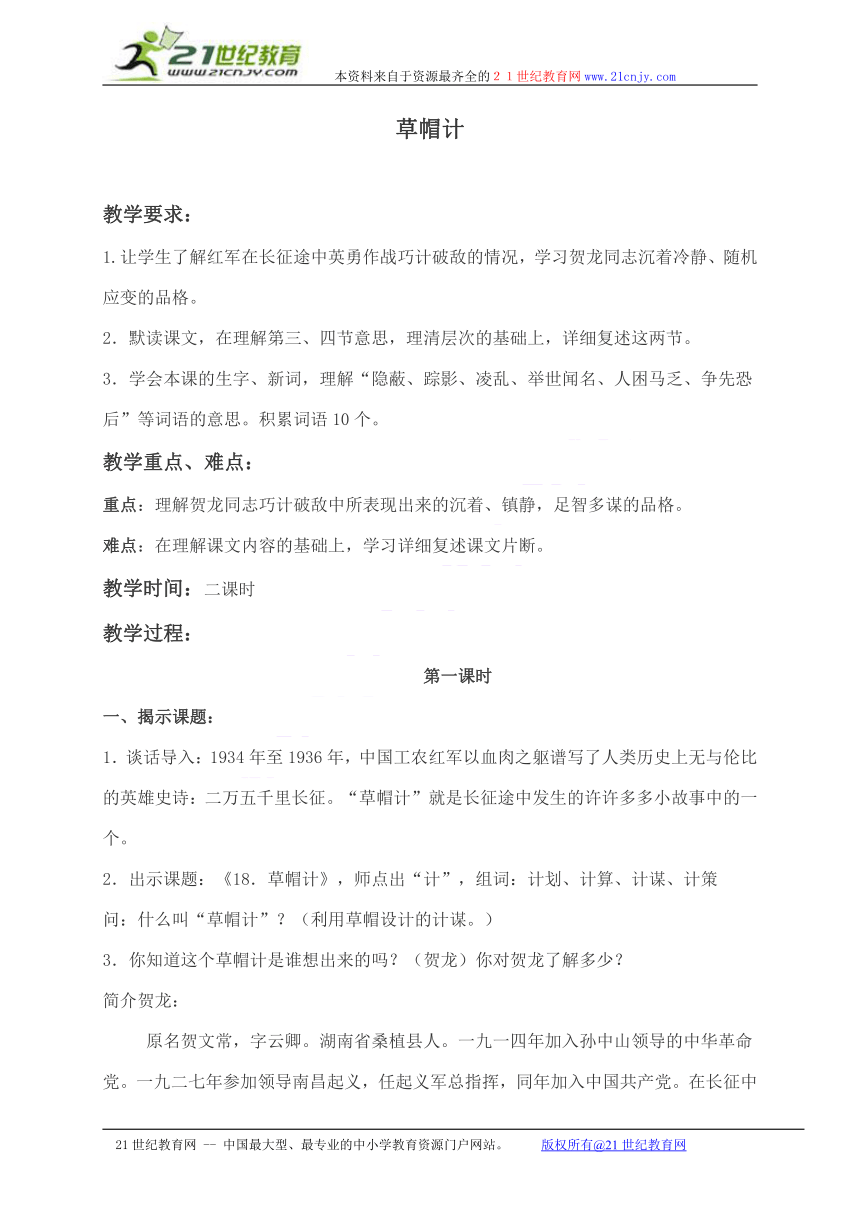 21世纪教育
www.21cnjy.com
本资料来自于资源最齐全的２１世纪教育网www.21cnjy.com

草帽计

教学要求：

1.让学生了解红军在长征途中英勇作战巧计破敌的情况，学习贺龙同志沉着冷静、随机应变的品格。

2．默读课文，在理解第三、四节意思，理清层次的基础上，详细复述这两节。

3．学会本课的生字、新词，理解“隐蔽、踪影、凌乱、举世闻名、人困马乏、争先恐后”等词语的意思。积累词语10个。

教学重点、难点：

重点：理解贺龙同志巧计破敌中所表现出来的沉着、镇静，足智多谋的品格。

难点：在理解课文内容的基础上，学习详细复述课文片断。

教学时间：二课时

教学过程：

第一课时

一、揭示课题：

1．谈话导入：1934年至1936年，中国工农红军以血肉之躯谱写了人类历史上无与伦比的英雄史诗：二万五千里长征。“草帽计”就是长征途中发生的许许多多小故事中的一个。

2．出示课题：《18．草帽计》，师点出“计”，组词：计划、计算、计谋、计策

问：什么叫“草帽计”？（利用草帽设计的计谋。）

3．你知道这个草帽计是谁想出来的吗？（贺龙）你对贺龙了解多少？

简介贺龙：

原名贺文常，字云卿。湖南省桑植县人。一九一四年加入孙中山领导的中华革命党。一九二七年参加领导南昌起义，任起义军总指挥，同年加入中国共产党。在长征中

21世纪教育网 -- 中国最大型、最专业的中小学教育资源门户网站。　　版权所有@21世纪教育网